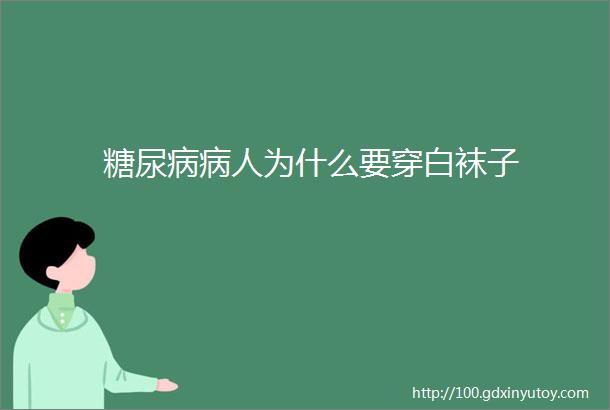 糖尿病病人为什么要穿白袜子

http://100.gdxinyutoy.com